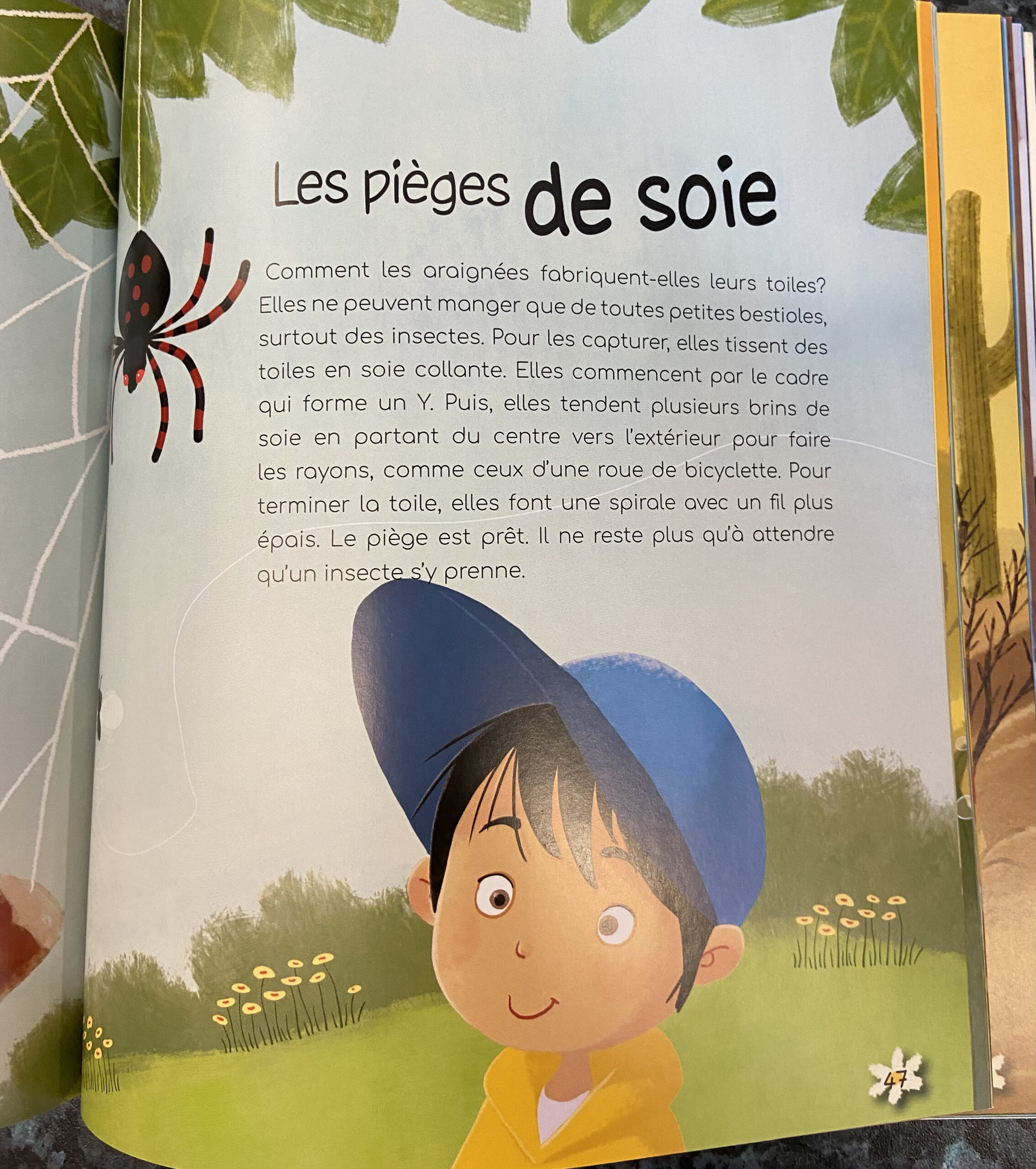 Les pièges de soie

Comment les araignées fabriquent-elles leurs toiles? Elles ne peuvent manger que de toutes petites bestioles, surtout des insectes. Pour les capturer, elles tissent des toiles en soie collante. Elles commencent par le cadre qui forme un Y. Puis, elles tendent plusieurs brins de soie en partant du centre vers l'extérieur pour faire les rayons, comme ceux d'une roue de bicyclette. Pour terminer la toile, elles font une spirale avec un fil plus épais. Le piège est prêt. Il ne reste plus qu'à attendre qu'un insecte s'y prenne.

47